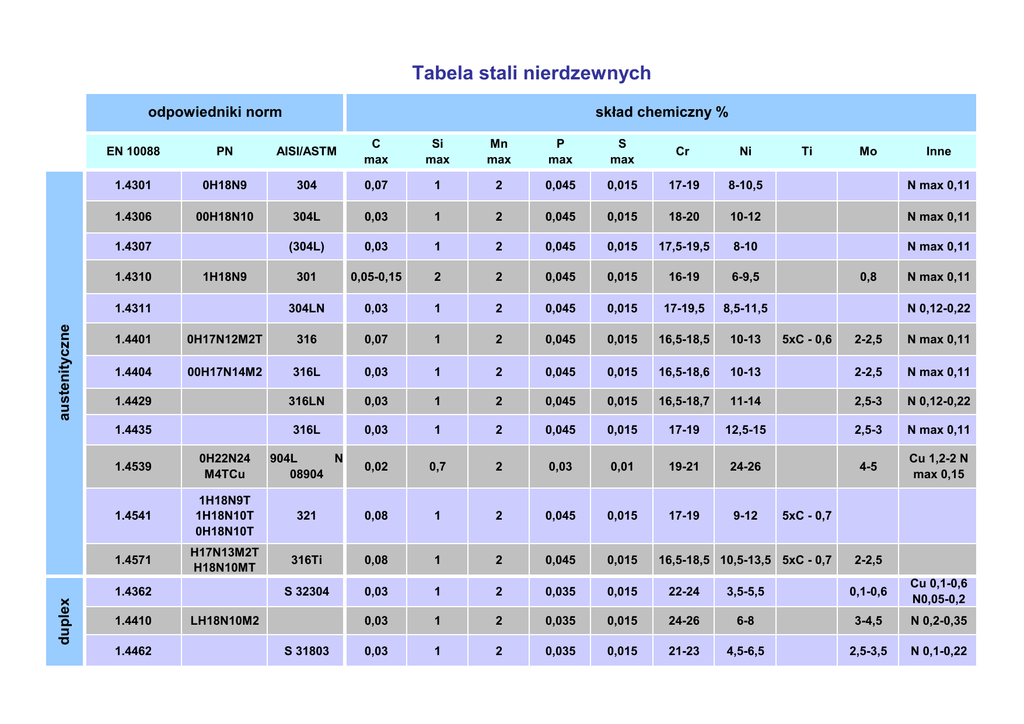 Tabela stali nierdzewnych

|  | odpowiedniki norm |  |  | skład chemiczny % |  |  |  |  |  |  |  |  |  |
|---|---|---|---|---|---|---|---|---|---|---|---|---|---|
|  | EN 10088 | PN | AISI/ASTM | C max | Si max | Mn max | P max | S max | Cr | Ni | Ti | Mo | Inne |
| austenityczne | 1.4301 | 0H18N9 | 304 | 0,07 | 1 | 2 | 0,045 | 0,015 | 17-19 | 8-10,5 |  |  | N max 0,11 |
|  | 1.4306 | 00H18N10 | 304L | 0,03 | 1 | 2 | 0,045 | 0,015 | 18-20 | 10-12 |  |  | N max 0,11 |
|  | 1.4307 |  | (304L) | 0,03 | 1 | 2 | 0,045 | 0,015 | 17,5-19,5 | 8-10 |  |  | N max 0,11 |
|  | 1.4310 | 1H18N9 | 301 | 0,05-0,15 | 2 | 2 | 0,045 | 0,015 | 16-19 | 6-9,5 |  | 0,8 | N max 0,11 |
|  | 1.4311 |  | 304LN | 0,03 | 1 | 2 | 0,045 | 0,015 | 17-19,5 | 8,5-11,5 |  |  | N 0,12-0,22 |
|  | 1.4401 | 0H17N12M2T | 316 | 0,07 | 1 | 2 | 0,045 | 0,015 | 16,5-18,5 | 10-13 | 5xC - 0,6 | 2-2,5 | N max 0,11 |
|  | 1.4404 | 00H17N14M2 | 316L | 0,03 | 1 | 2 | 0,045 | 0,015 | 16,5-18,6 | 10-13 |  | 2-2,5 | N max 0,11 |
|  | 1.4429 |  | 316LN | 0,03 | 1 | 2 | 0,045 | 0,015 | 16,5-18,7 | 11-14 |  | 2,5-3 | N 0,12-0,22 |
|  | 1.4435 |  | 316L | 0,03 | 1 | 2 | 0,045 | 0,015 | 17-19 | 12,5-15 |  | 2,5-3 | N max 0,11 |
|  | 1.4539 | 0H22N24 M4TCu | 904L N 08904 | 0,02 | 0,7 | 2 | 0,03 | 0,01 | 19-21 | 24-26 |  | 4-5 | Cu 1,2-2 N max 0,15 |
|  | 1.4541 | 1H18N9T 1H18N10T 0H18N10T | 321 | 0,08 | 1 | 2 | 0,045 | 0,015 | 17-19 | 9-12 | 5xC - 0,7 |  |  |
|  | 1.4571 | H17N13M2T H18N10MT | 316Ti | 0,08 | 1 | 2 | 0,045 | 0,015 | 16,5-18,5 | 10,5-13,5 | 5xC - 0,7 | 2-2,5 |  |
| duplex | 1.4362 |  | S 32304 | 0,03 | 1 | 2 | 0,035 | 0,015 | 22-24 | 3,5-5,5 |  | 0,1-0,6 | Cu 0,1-0,6 N0,05-0,2 |
|  | 1.4410 | LH18N10M2 |  | 0,03 | 1 | 2 | 0,035 | 0,015 | 24-26 | 6-8 |  | 3-4,5 | N 0,2-0,35 |
|  | 1.4462 |  | S 31803 | 0,03 | 1 | 2 | 0,035 | 0,015 | 21-23 | 4,5-6,5 |  | 2,5-3,5 | N 0,1-0,22 |